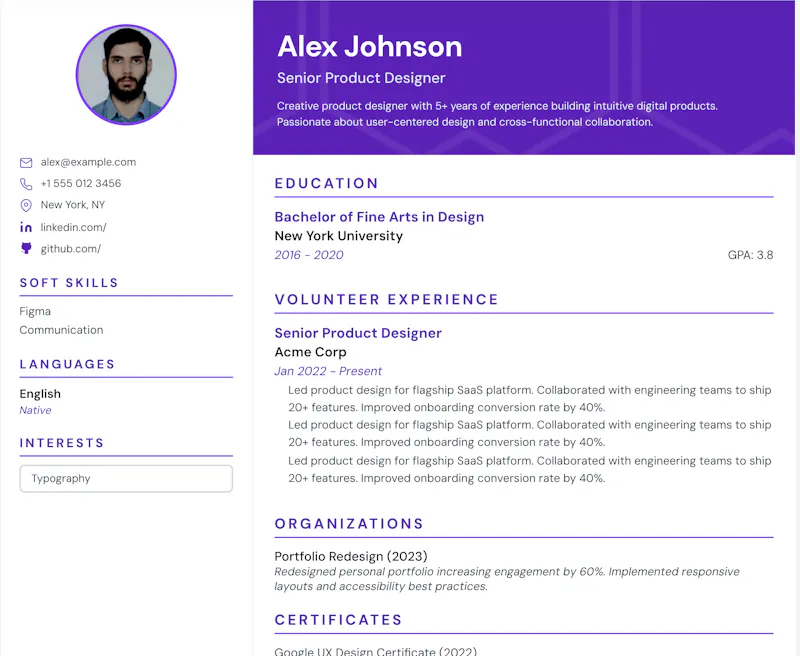 alex@example.com
+1 555 012 3456
New York, NY
linkedin.com/
github.com/

SOFT SKILLS

Figma
Communication

LANGUAGES

English
Native

INTERESTS

Typography

Alex Johnson

Senior Product Designer

Creative product designer with 5+ years of experience building intuitive digital products. Passionate about user-centered design and cross-functional collaboration.

EDUCATION

Bachelor of Fine Arts in Design
New York University
2016 - 2020
GPA: 3.8

VOLUNTEER EXPERIENCE

Senior Product Designer
Acme Corp
Jan 2022 - Present
Led product design for flagship SaaS platform. Collaborated with engineering teams to ship 20+ features. Improved onboarding conversion rate by 40%.
Led product design for flagship SaaS platform. Collaborated with engineering teams to ship 20+ features. Improved onboarding conversion rate by 40%.
Led product design for flagship SaaS platform. Collaborated with engineering teams to ship 20+ features. Improved onboarding conversion rate by 40%.

ORGANIZATIONS

Portfolio Redesign (2023)
Redesigned personal portfolio increasing engagement by 60%. Implemented responsive layouts and accessibility best practices.

CERTIFICATES

Google UX Design Certificate (2022)